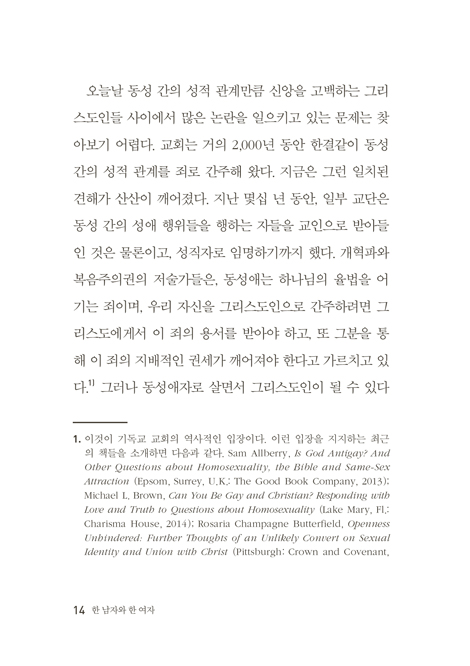 오늘날 동성 간의 성적 관계만큼 신앙을 고백하는 그리스도인들 사이에서 많은 논란을 일으키고 있는 문제는 찾아보기 어렵다. 교회는 거의 2,000년 동안 한결같이 동성 간의 성적 관계를 죄로 간주해 왔다. 지금은 그런 일치된 견해가 산산이 깨어졌다. 지난 몇십 년 동안, 일부 교단은 동성 간의 성애 행위들을 행하는 자들을 교인으로 받아들인 것은 물론이고, 성직자로 임명하기까지 했다. 개혁파와 복음주의권의 저술가들은, 동성애는 하나님의 율법을 어기는 죄이며, 우리 자신을 그리스도인으로 간주하려면 그리스도에게서 이 죄의 용서를 받아야 하고, 또 그분을 통해 이 죄의 지배적인 권세가 깨어져야 한다고 가르치고 있다.$^{1)}$ 그러나 동성애자로 살면서 그리스도인이 될 수 있다

1. 이것이 기독교 교회의 역사적인 입장이다. 이런 입장을 지지하는 최근의 책들을 소개하면 다음과 같다. Sam Allberry, Is God Antigay? And Other Questions about Homosexuality, the Bible and Same-Sex Attraction (Epsom, Surrey, U.K.: The Good Book Company, 2013); Michael L. Brown, Can You Be Gay and Christian? Responding with Love and Truth to Questions about Homosexuality (Lake Mary, FL: Charisma House, 2014); Rosaria Champagne Butterfield, Openness Unhindered: Further Thoughts of an Unlikely Convert on Sexual Identity and Union with Christ (Pittsburgh: Crown and Covenant,

14 한 남자와 한 여자